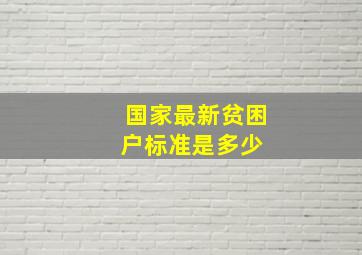 国家最新贫困户标准是多少